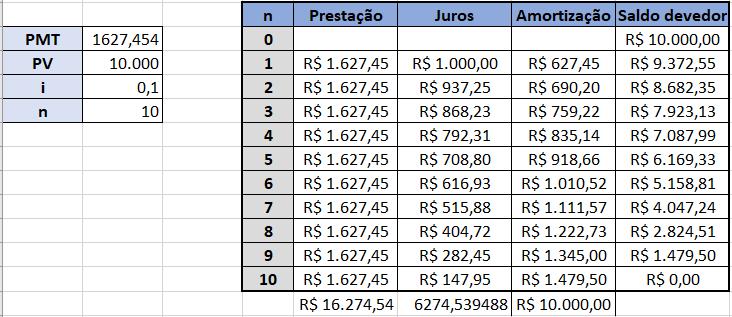 | PMT | 1627,454 |
|---|---|
| PV | 10.000 |
| i | 0,1 |
| n | 10 |

| n | Prestação | Juros | Amortização | Saldo devedor |
|---|---|---|---|---|
| 0 | | | | R$ 10.000,00 |
| 1 | R$ 1.627,45 | R$ 1.000,00 | R$ 627,45 | R$ 9.372,55 |
| 2 | R$ 1.627,45 | R$ 937,25 | R$ 690,20 | R$ 8.682,35 |
| 3 | R$ 1.627,45 | R$ 868,23 | R$ 759,22 | R$ 7.923,13 |
| 4 | R$ 1.627,45 | R$ 792,31 | R$ 835,14 | R$ 7.087,99 |
| 5 | R$ 1.627,45 | R$ 708,80 | R$ 918,66 | R$ 6.169,33 |
| 6 | R$ 1.627,45 | R$ 616,93 | R$ 1.010,52 | R$ 5.158,81 |
| 7 | R$ 1.627,45 | R$ 515,88 | R$ 1.111,57 | R$ 4.047,24 |
| 8 | R$ 1.627,45 | R$ 404,72 | R$ 1.222,73 | R$ 2.824,51 |
| 9 | R$ 1.627,45 | R$ 282,45 | R$ 1.345,00 | R$ 1.479,50 |
| 10 | R$ 1.627,45 | R$ 147,95 | R$ 1.479,50 | R$ 0,00 |
| | R$ 16.274,54 | 6274,539488 | R$ 10.000,00 | |